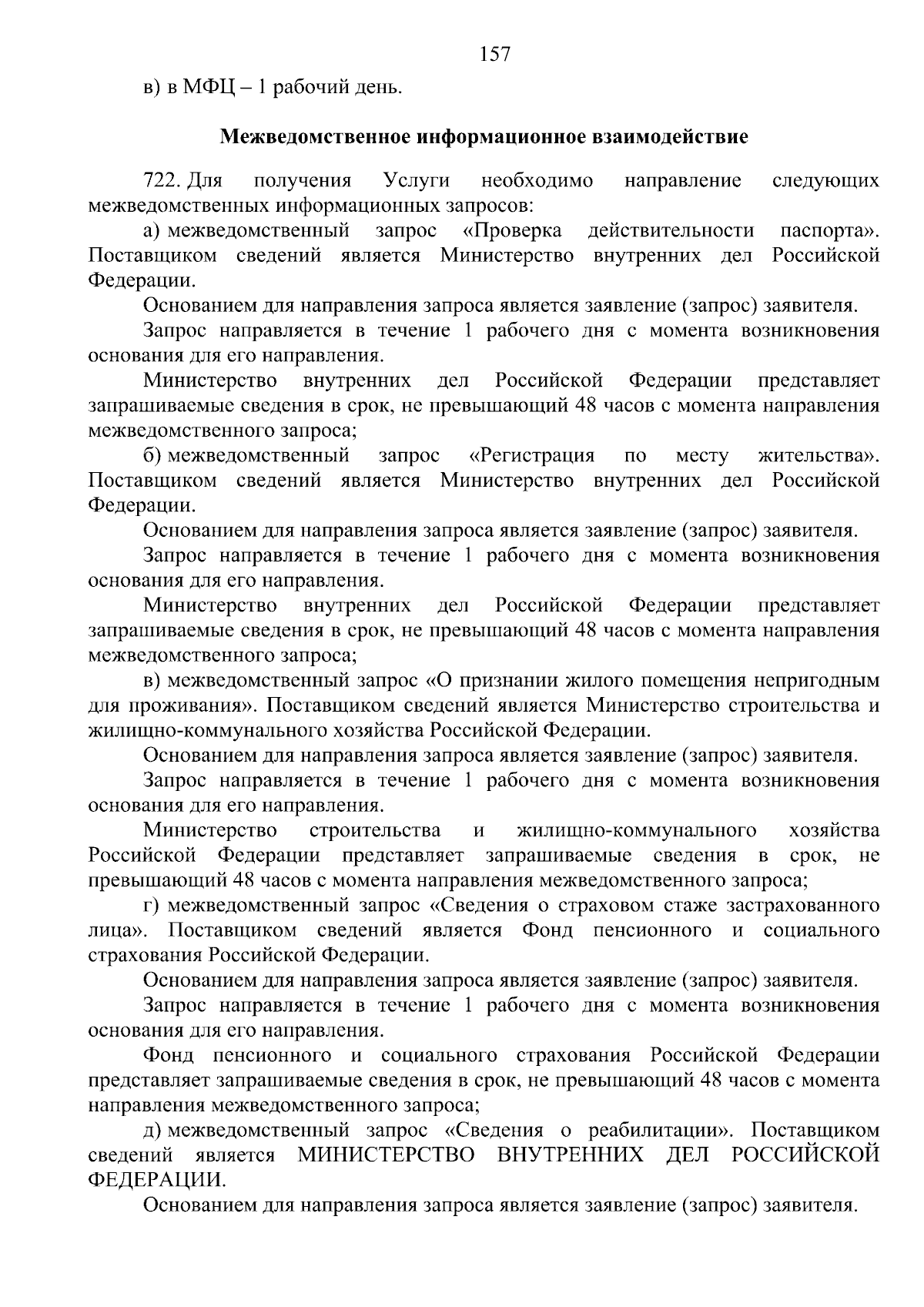 157

в) в МФЦ – 1 рабочий день.

Межведомственное информационное взаимодействие

722. Для получения Услуги необходимо направление следующих межведомственных информационных запросов:

а) межведомственный запрос «Проверка действительности паспорта». Поставщиком сведений является Министерство внутренних дел Российской Федерации.

Основанием для направления запроса является заявление (запрос) заявителя.

Запрос направляется в течение 1 рабочего дня с момента возникновения основания для его направления.

Министерство внутренних дел Российской Федерации представляет запрашиваемые сведения в срок, не превышающий 48 часов с момента направления межведомственного запроса;

б) межведомственный запрос «Регистрация по месту жительства». Поставщиком сведений является Министерство внутренних дел Российской Федерации.

Основанием для направления запроса является заявление (запрос) заявителя.

Запрос направляется в течение 1 рабочего дня с момента возникновения основания для его направления.

Министерство внутренних дел Российской Федерации представляет запрашиваемые сведения в срок, не превышающий 48 часов с момента направления межведомственного запроса;

в) межведомственный запрос «О признании жилого помещения непригодным для проживания». Поставщиком сведений является Министерство строительства и жилищно-коммунального хозяйства Российской Федерации.

Основанием для направления запроса является заявление (запрос) заявителя.

Запрос направляется в течение 1 рабочего дня с момента возникновения основания для его направления.

Министерство строительства и жилищно-коммунального хозяйства Российской Федерации представляет запрашиваемые сведения в срок, не превышающий 48 часов с момента направления межведомственного запроса;

г) межведомственный запрос «Сведения о страховом стаже застрахованного лица». Поставщиком сведений является Фонд пенсионного и социального страхования Российской Федерации.

Основанием для направления запроса является заявление (запрос) заявителя.

Запрос направляется в течение 1 рабочего дня с момента возникновения основания для его направления.

Фонд пенсионного и социального страхования Российской Федерации представляет запрашиваемые сведения в срок, не превышающий 48 часов с момента направления межведомственного запроса;

д) межведомственный запрос «Сведения о реабилитации». Поставщиком сведений является МИНИСТЕРСТВО ВНУТРЕННИХ ДЕЛ РОССИЙСКОЙ ФЕДЕРАЦИИ.

Основанием для направления запроса является заявление (запрос) заявителя.